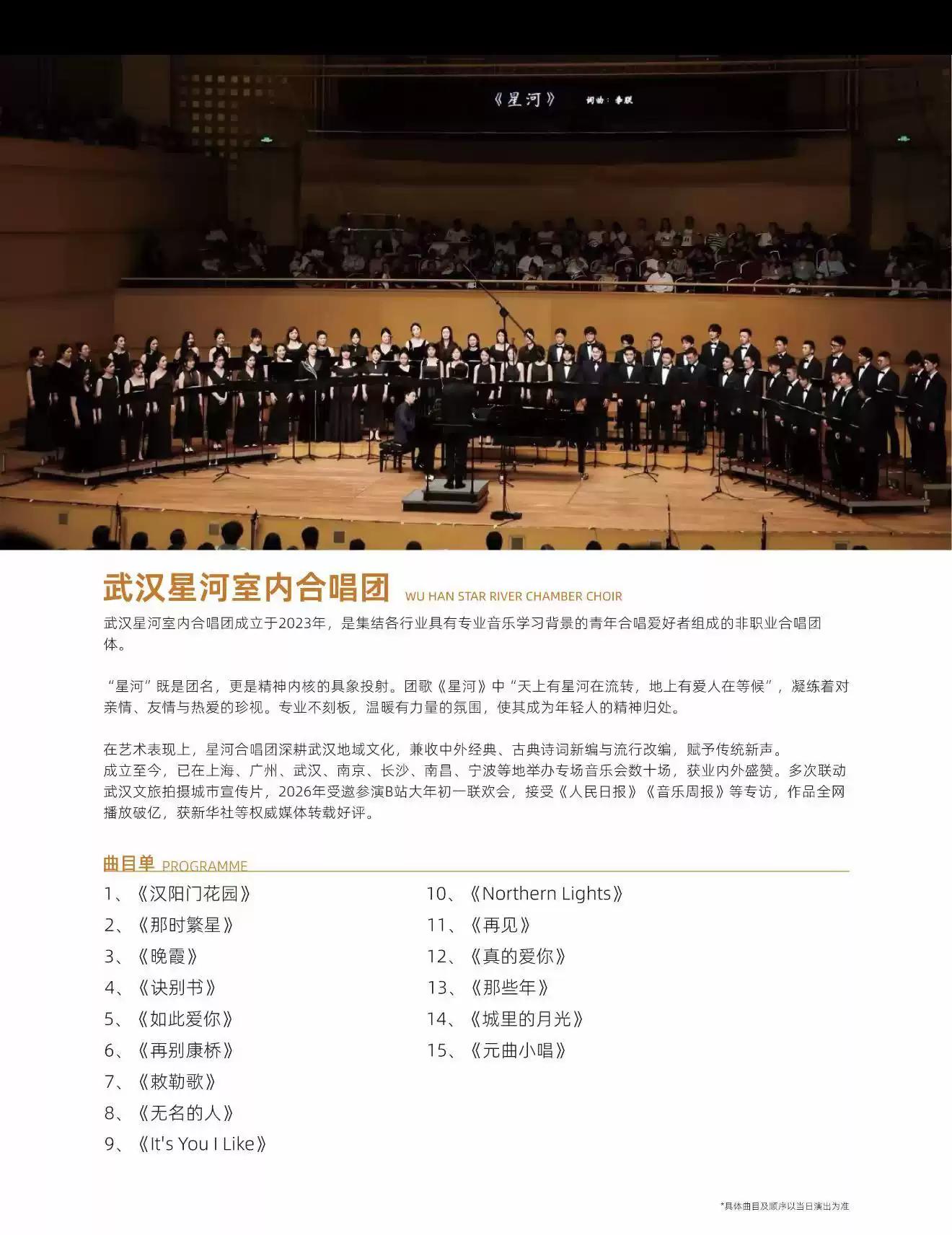 《星河》 词曲：李联

武汉星河室内合唱团 WU HAN STAR RIVER CHAMBER CHOIR

武汉星河室内合唱团成立于2023年，是集结各行业具有专业音乐学习背景的青年合唱爱好者组成的非职业合唱团体。

“星河”既是团名，更是精神内核的具象投射。团歌《星河》中“天上有星河在流转，地上有爱人在等候”，凝练着对亲情、友情与热爱的珍视。专业不刻板，温暖有力量的氛围，使其成为年轻人的精神归处。

在艺术表现上，星河合唱团深耕武汉地域文化，兼收中外经典、古典诗词新编与流行改编，赋予传统新声。
成立至今，已在上海、广州、武汉、南京、长沙、南昌、宁波等地举办专场音乐会数十场，获业内外盛赞。多次联动武汉文旅拍摄城市宣传片，2026年受邀参演B站大年初一联欢会，接受《人民日报》《音乐周报》等专访，作品全网播放破亿，获新华社等权威媒体转载好评。

曲目单 PROGRAMME

1、《汉阳门花园》
2、《那时繁星》
3、《晚霞》
4、《诀别书》
5、《如此爱你》
6、《再别康桥》
7、《敕勒歌》
8、《无名的人》
9、《It's You I Like》

10、《Northern Lights》
11、《再见》
12、《真的爱你》
13、《那些年》
14、《城里的月光》
15、《元曲小唱》

*具体曲目及顺序以当日演出为准